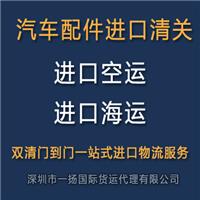 汽车配件进口清关

进口空运

进口海运

双清门到门一站式进口物流服务

深圳市一扬国际货运代理有限公司